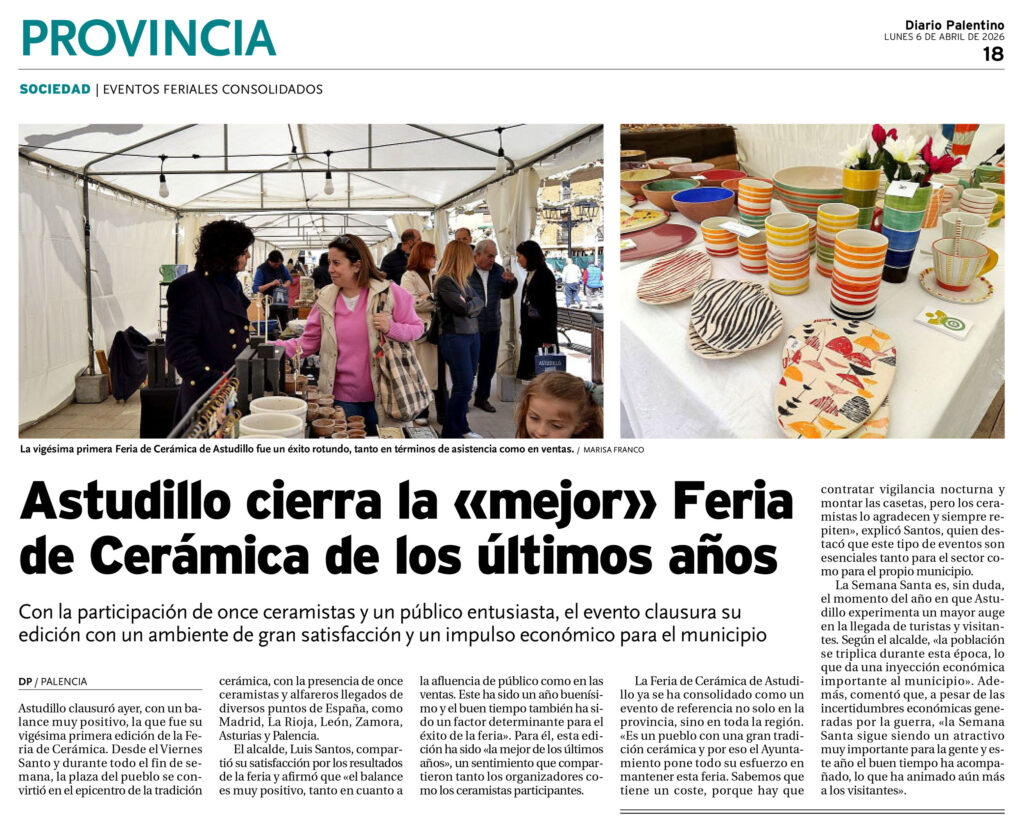 PROVINCIA

Diario Palentino
LUNES 6 DE ABRIL DE 2026
18

SOCIEDAD | EVENTOS FERIALES CONSOLIDADOS

La vigésima primera Feria de Cerámica de Astudillo fue un éxito rotundo, tanto en términos de asistencia como en ventas. / MARISA FRANCO

Astudillo cierra la «mejor» Feria de Cerámica de los últimos años

Con la participación de once ceramistas y un público entusiasta, el evento clausura su edición con un ambiente de gran satisfacción y un impulso económico para el municipio

DP / PALENCIA

Astudillo clausuró ayer, con un balance muy positivo, la que fue su vigésima primera edición de la Feria de Cerámica. Desde el Viernes Santo y durante todo el fin de semana, la plaza del pueblo se convirtió en el epicentro de la tradición cerámica, con la presencia de once ceramistas y alfareros llegados de diversos puntos de España, como Madrid, La Rioja, León, Zamora, Asturias y Palencia.

El alcalde, Luis Santos, compartió su satisfacción por los resultados de la feria y afirmó que «el balance es muy positivo, tanto en cuanto a la afluencia de público como en las ventas. Este ha sido un año buenísimo y el buen tiempo también ha sido un factor determinante para el éxito de la feria». Para él, esta edición ha sido «la mejor de los últimos años», un sentimiento que compartieron tanto los organizadores como los ceramistas participantes.

La Feria de Cerámica de Astudillo ya se ha consolidado como un evento de referencia no solo en la provincia, sino en toda la región. «Es un pueblo con una gran tradición cerámica y por eso el Ayuntamiento pone todo su esfuerzo en mantener esta feria. Sabemos que tiene un coste, porque hay que contratar vigilancia nocturna y montar las casetas, pero los ceramistas lo agradecen y siempre repiten», explicó Santos, quien destacó que este tipo de eventos son esenciales tanto para el sector como para el propio municipio.

La Semana Santa es, sin duda, el momento del año en que Astudillo experimenta un mayor auge en la llegada de turistas y visitantes. Según el alcalde, «la población se triplica durante esta época, lo que da una inyección económica importante al municipio». Además, comentó que, a pesar de las incertidumbres económicas generadas por la guerra, «la Semana Santa sigue siendo un atractivo muy importante para la gente y este año el buen tiempo ha acompañado, lo que ha animado aún más a los visitantes».